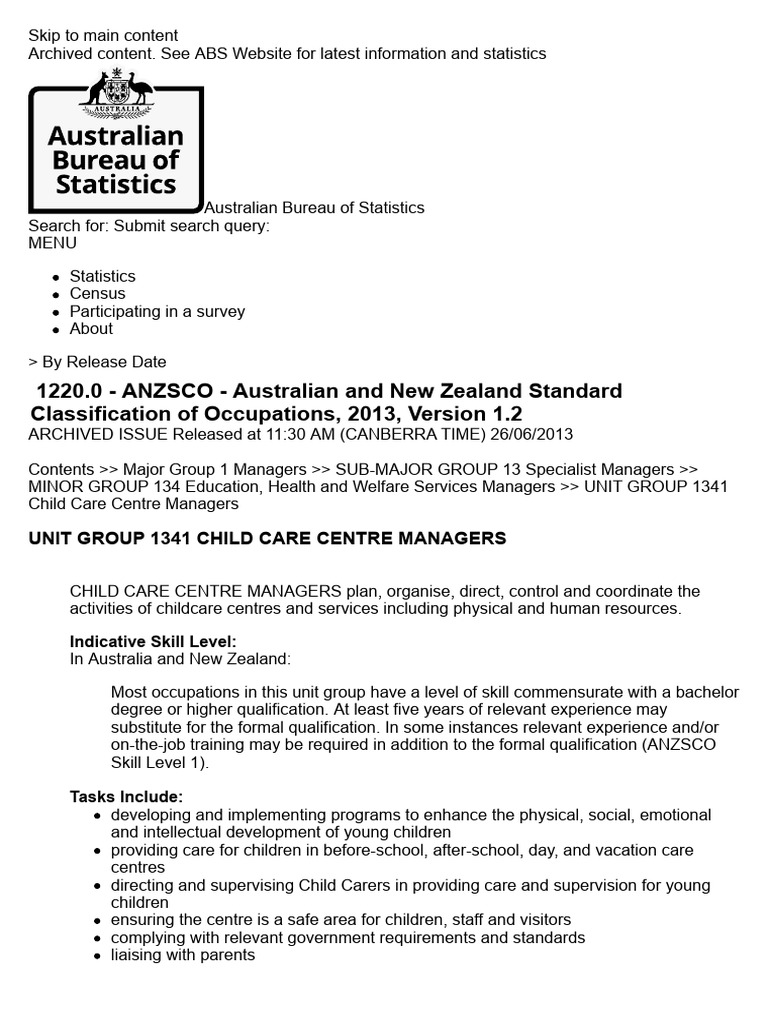 Skip to main content
Archived content. See ABS Website for latest information and statistics

AUSTRALIA
Australian Bureau of Statistics
Australian Bureau of Statistics
Search for: Submit search query:
MENU

- Statistics
- Census
- Participating in a survey
- About

> By Release Date

1220.0 - ANZSCO - Australian and New Zealand Standard Classification of Occupations, 2013, Version 1.2
ARCHIVED ISSUE Released at 11:30 AM (CANBERRA TIME) 26/06/2013

Contents >> Major Group 1 Managers >> SUB-MAJOR GROUP 13 Specialist Managers >> MINOR GROUP 134 Education, Health and Welfare Services Managers >> UNIT GROUP 1341 Child Care Centre Managers

UNIT GROUP 1341 CHILD CARE CENTRE MANAGERS

CHILD CARE CENTRE MANAGERS plan, organise, direct, control and coordinate the activities of childcare centres and services including physical and human resources.

Indicative Skill Level:
In Australia and New Zealand:

Most occupations in this unit group have a level of skill commensurate with a bachelor degree or higher qualification. At least five years of relevant experience may substitute for the formal qualification. In some instances relevant experience and/or on-the-job training may be required in addition to the formal qualification (ANZSCO Skill Level 1).

Tasks Include:
- developing and implementing programs to enhance the physical, social, emotional and intellectual development of young children
- providing care for children in before-school, after-school, day, and vacation care centres
- directing and supervising Child Carers in providing care and supervision for young children
- ensuring the centre is a safe area for children, staff and visitors
- complying with relevant government requirements and standards
- liaising with parents